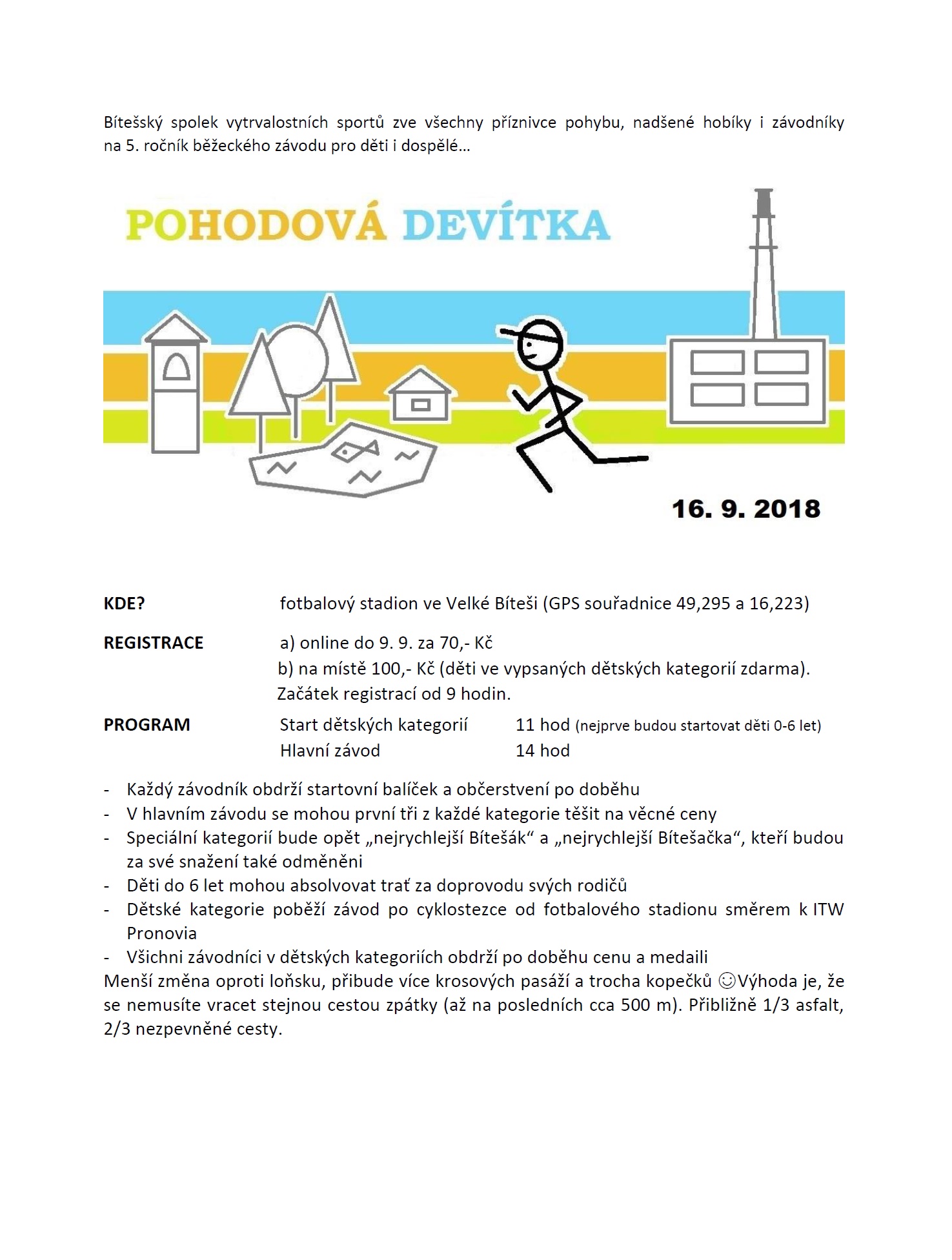 Bítešský spolek vytrvalostních sportů zve všechny příznivce pohybu, nadšené hobíky i závodníky na 5. ročník běžeckého závodu pro děti i dospělé…

POHODOVÁ DEVÍTKA

16. 9. 2018

KDE? fotbalový stadion ve Velké Bíteši (GPS souřadnice 49,295 a 16,223)

REGISTRACE a) online do 9. 9. za 70,- Kč
b) na místě 100,- Kč (děti ve vypsaných dětských kategorií zdarma).
Začátek registrací od 9 hodin.

PROGRAM Start dětských kategorií 11 hod (nejprve budou startovat děti 0-6 let)
Hlavní závod 14 hod

- Každý závodník obdrží startovní balíček a občerstvení po doběhu
- V hlavním závodu se mohou první tři z každé kategorie těšit na věcné ceny
- Speciální kategorií bude opět „nejrychlejší Bítešák“ a „nejrychlejší Bítešačka“, kteří budou za své snažení také odměněni
- Děti do 6 let mohou absolvovat trať za doprovodu svých rodičů
- Dětské kategorie poběží závod po cyklostezce od fotbalového stadionu směrem k ITW Pronovia
- Všichni závodníci v dětských kategoriích obdrží po doběhu cenu a medaili

Menší změna oproti loňsku, přibude více krosových pasáží a trocha kopečků ☺Výhoda je, že se nemusíte vracet stejnou cestou zpátky (až na posledních cca 500 m). Přibližně 1/3 asfalt, 2/3 nezpevněné cesty.